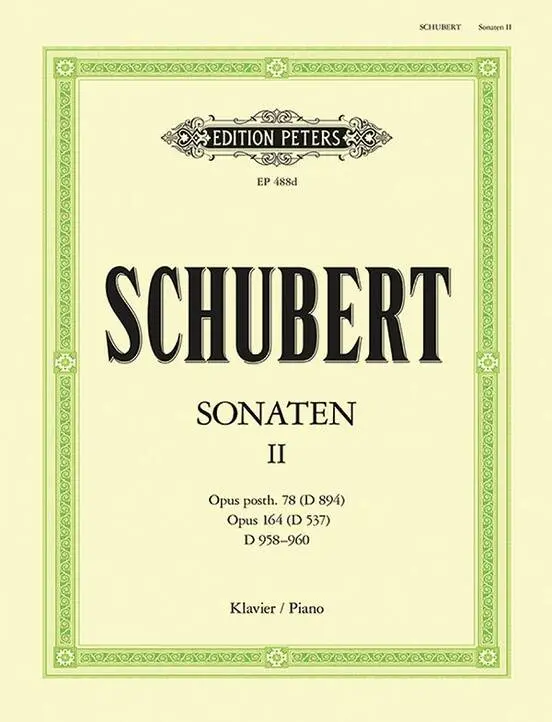 SCHUBERT Sonaten II

EDITION PETERS

EP 488d

SCHUBERT

SONATEN

II

Opus posth. 78 (D 894)
Opus 164 (D 537)
D 958–960

Klavier / Piano